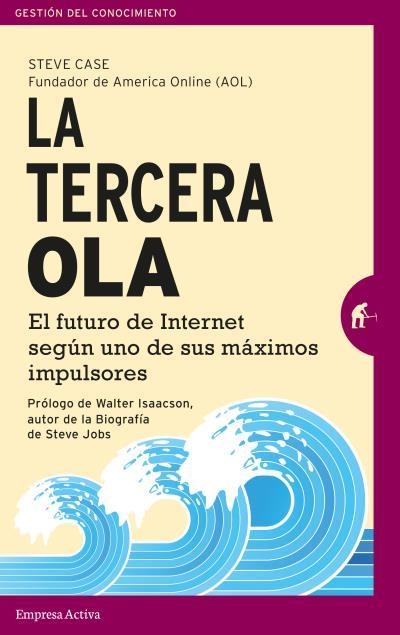 GESTIÓN DEL CONOCIMIENTO

STEVE CASE
Fundador de America Online (AOL)

LA TERCERA OLA

El futuro de Internet según uno de sus máximos impulsores

Prólogo de Walter Isaacson, autor de la Biografía de Steve Jobs

Empresa Activa